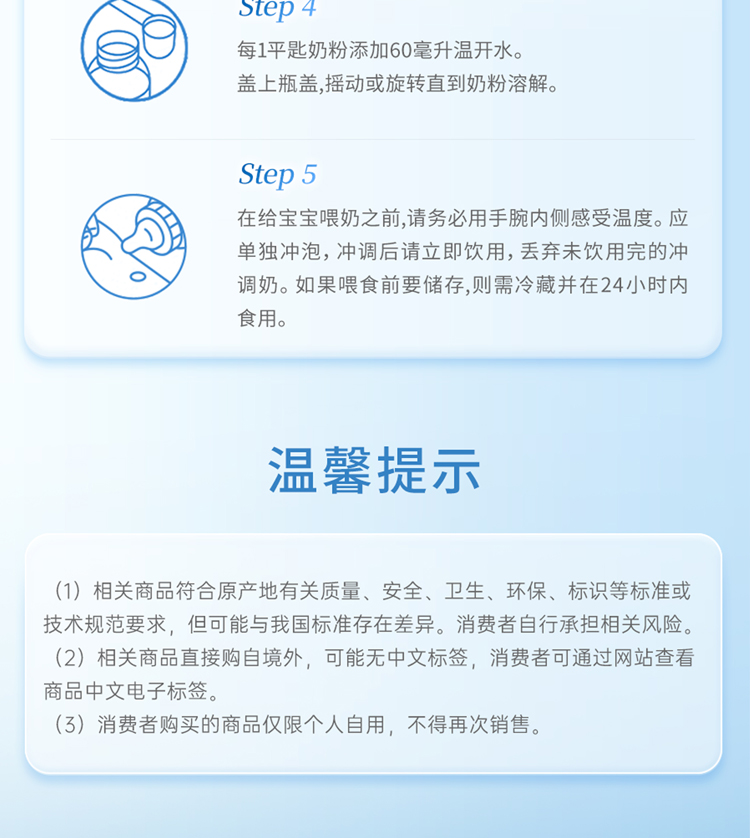 Step 4

每1平匙奶粉添加60毫升温开水。
盖上瓶盖,摇动或旋转直到奶粉溶解。

Step 5

在给宝宝喂奶之前,请务必用手腕内侧感受温度。应单独冲泡，冲调后请立即饮用，丢弃未饮用完的冲调奶。如果喂食前要储存,则需冷藏并在24小时内食用。

温馨提示

（1）相关商品符合原产地有关质量、安全、卫生、环保、标识等标准或技术规范要求，但可能与我国标准存在差异。消费者自行承担相关风险。
（2）相关商品直接购自境外，可能无中文标签，消费者可通过网站查看商品中文电子标签。
（3）消费者购买的商品仅限个人自用，不得再次销售。